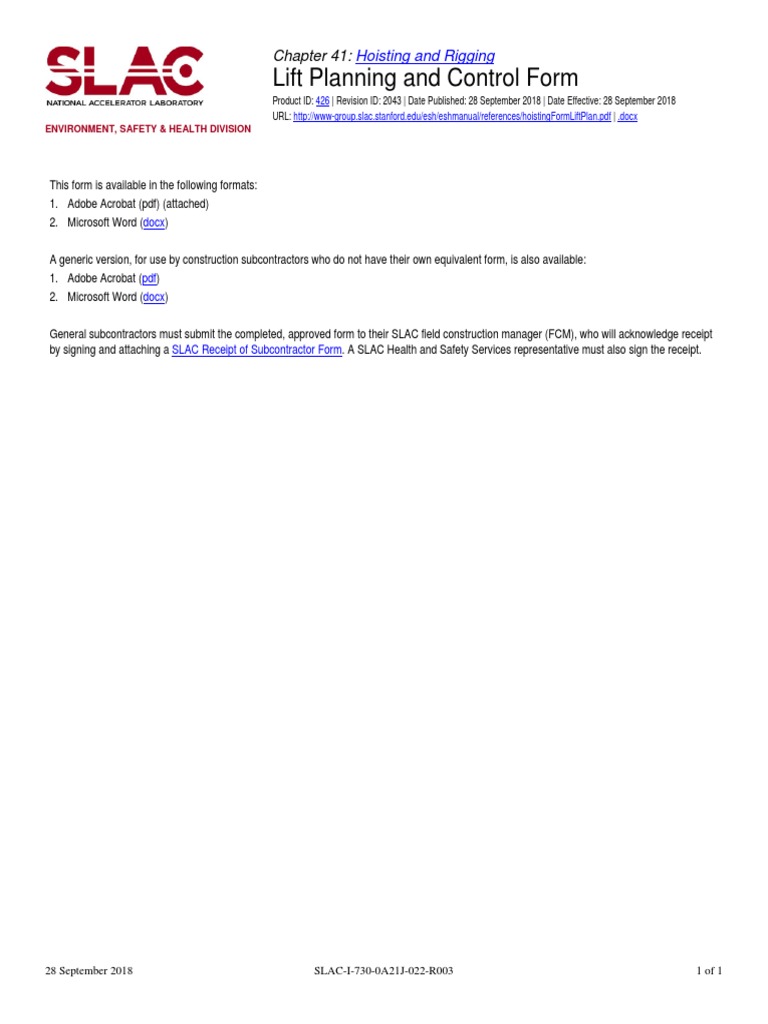 SLAC
NATIONAL ACCELERATOR LABORATORY

ENVIRONMENT, SAFETY & HEALTH DIVISION

Chapter 41: Hoisting and Rigging
Lift Planning and Control Form
Product ID: 426 | Revision ID: 2043 | Date Published: 28 September 2018 | Date Effective: 28 September 2018
URL: http://www-group.slac.stanford.edu/esh/eshmanual/references/hoistingFormLiftPlan.pdf | .docx

This form is available in the following formats:
1. Adobe Acrobat (pdf) (attached)
2. Microsoft Word (docx)

A generic version, for use by construction subcontractors who do not have their own equivalent form, is also available:
1. Adobe Acrobat (pdf)
2. Microsoft Word (docx)

General subcontractors must submit the completed, approved form to their SLAC field construction manager (FCM), who will acknowledge receipt by signing and attaching a SLAC Receipt of Subcontractor Form. A SLAC Health and Safety Services representative must also sign the receipt.

28 September 2018 SLAC-I-730-0A21J-022-R003 1 of 1